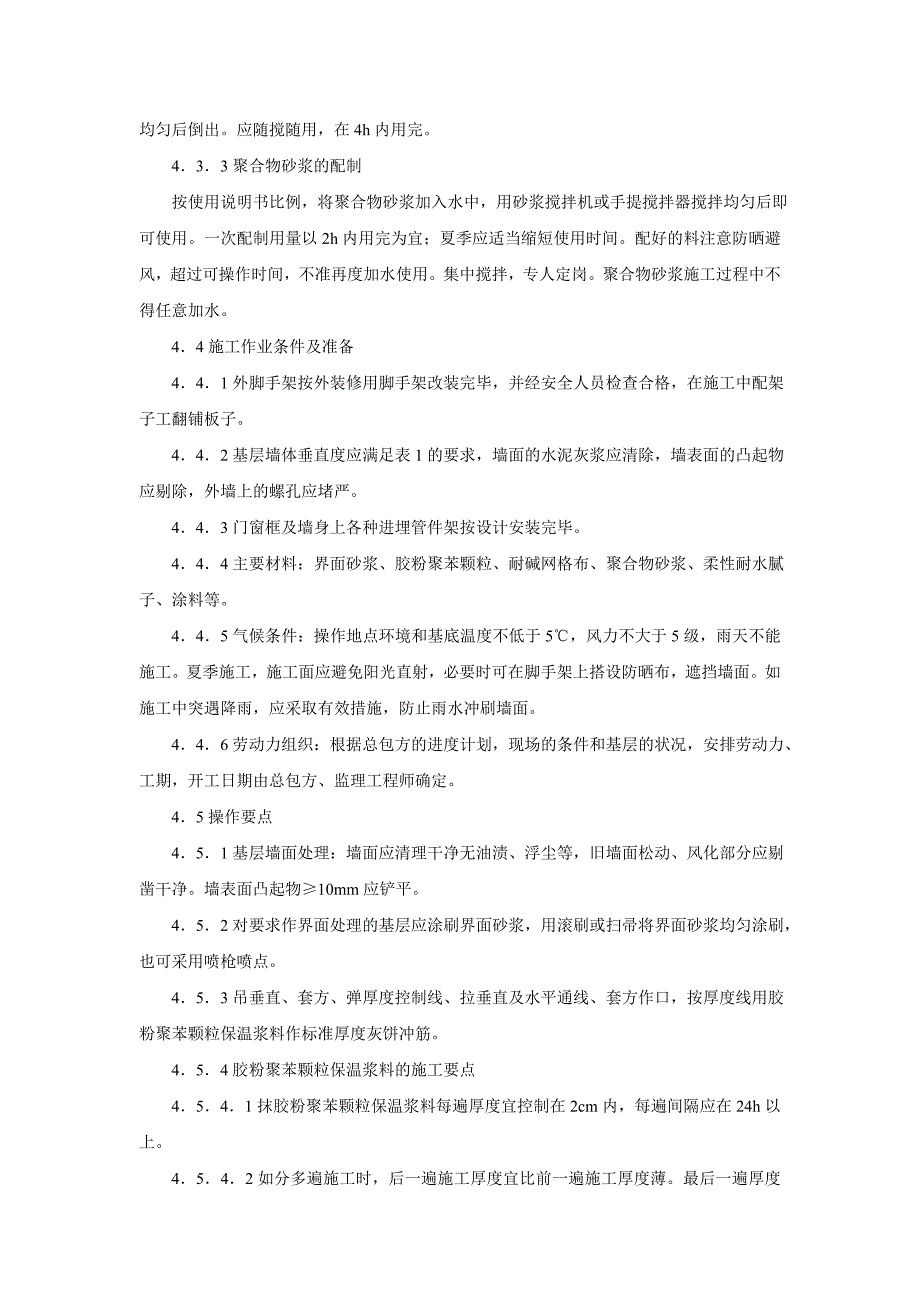 均匀后倒出。应随搅随用，在 4h 内用完。

4．3．3 聚合物砂浆的配制

按使用说明书比例，将聚合物砂浆加入水中，用砂浆搅拌机或手提搅拌器搅拌均匀后即可使用。一次配制用量以 2h 内用完为宜；夏季应适当缩短使用时间。配好的料注意防晒避风，超过可操作时间，不准再度加水使用。集中搅拌，专人定岗。聚合物砂浆施工过程中不得任意加水。

4．4 施工作业条件及准备

4．4．1 外脚手架按外装修用脚手架改装完毕，并经安全人员检查合格，在施工中配架子工翻铺板子。

4．4．2 基层墙体垂直度应满足表 1 的要求，墙面的水泥灰浆应清除，墙表面的凸起物应剔除，外墙上的螺孔应堵严。

4．4．3 门窗框及墙身上各种进埋管件架按设计安装完毕。

4．4．4 主要材料：界面砂浆、胶粉聚苯颗粒、耐碱网格布、聚合物砂浆、柔性耐水腻子、涂料等。

4．4．5 气候条件：操作地点环境和基底温度不低于 5℃，风力不大于 5 级，雨天不能施工。夏季施工，施工面应避免阳光直射，必要时可在脚手架上搭设防晒布，遮挡墙面。如施工中突遇降雨，应采取有效措施，防止雨水冲刷墙面。

4．4．6 劳动力组织：根据总包方的进度计划，现场的条件和基层的状况，安排劳动力、工期，开工日期由总包方、监理工程师确定。

4．5 操作要点

4．5．1 基层墙面处理：墙面应清理干净无油渍、浮尘等，旧墙面松动、风化部分应剔凿干净。墙表面凸起物≥10mm 应铲平。

4．5．2 对要求作界面处理的基层应涂刷界面砂浆，用滚刷或扫帚将界面砂浆均匀涂刷，也可采用喷枪喷点。

4．5．3 吊垂直、套方、弹厚度控制线、拉垂直及水平通线、套方作口，按厚度线用胶粉聚苯颗粒保温浆料作标准厚度灰饼冲筋。

4．5．4 胶粉聚苯颗粒保温浆料的施工要点

4．5．4．1 抹胶粉聚苯颗粒保温浆料每遍厚度宜控制在 2cm 内，每遍间隔应在 24h 以上。

4．5．4．2 如分多遍施工时，后一遍施工厚度宜比前一遍施工厚度薄。最后一遍厚度